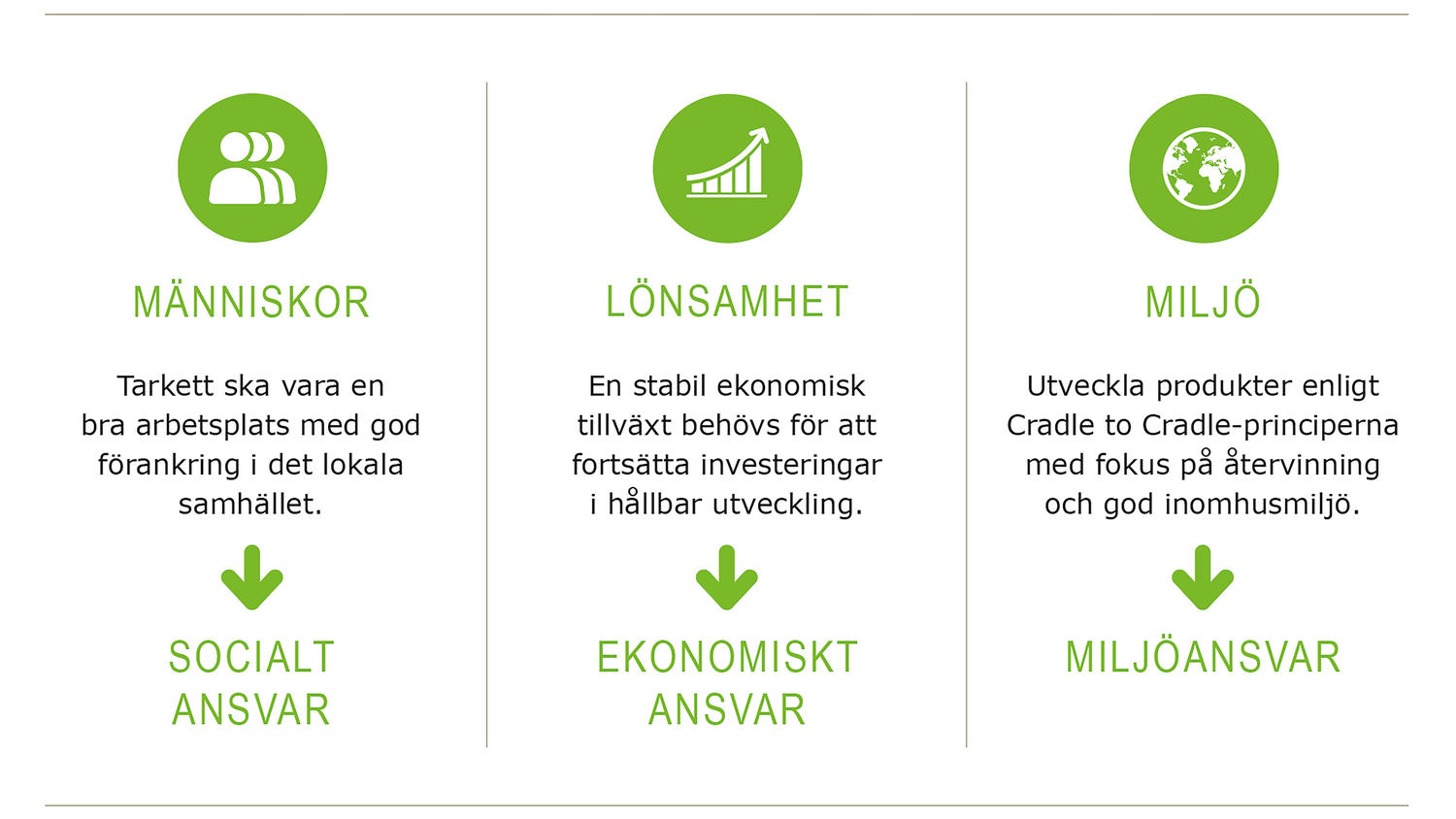 MÄNNISKOR

Tarkett ska vara en bra arbetsplats med god förankring i det lokala samhället.

SOCIALT ANSVAR

LÖNSAMHET

En stabil ekonomisk tillväxt behövs för att fortsätta investeringar i hållbar utveckling.

EKONOMISKT ANSVAR

MILJÖ

Utveckla produkter enligt Cradle to Cradle-principerna med fokus på återvinning och god inomhusmiljö.

MILJÖANSVAR